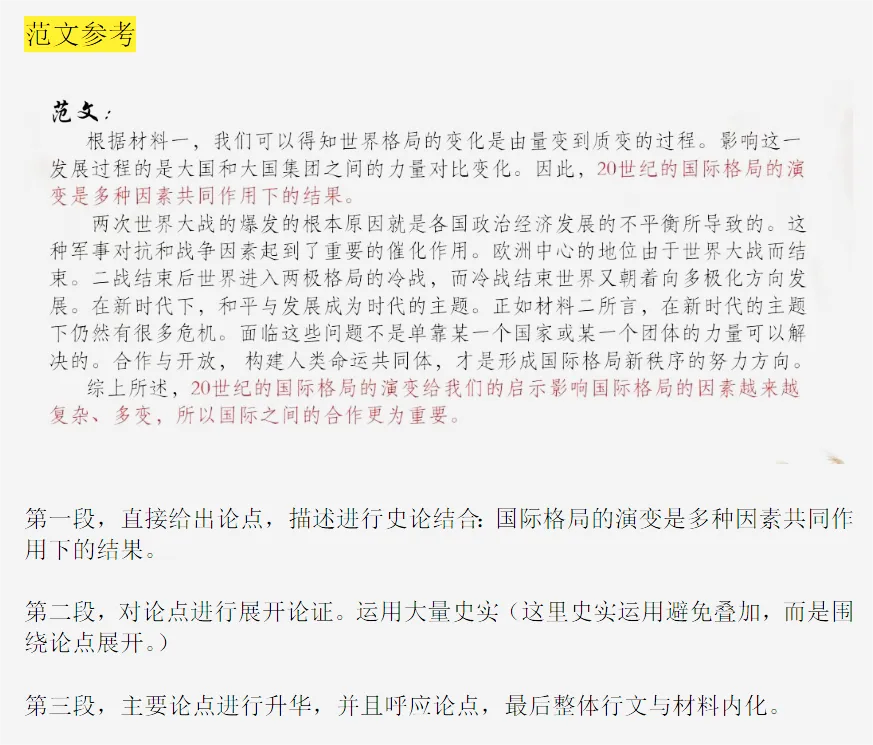 范文参考

范文：

根据材料一，我们可以得知世界格局的变化是由量变到质变的过程。影响这一发展过程的是大国和大国集团之间的力量对比变化。因此，20世纪的国际格局的演变是多种因素共同作用下的结果。

两次世界大战的爆发的根本原因就是各国政治经济发展的不平衡所导致的。这种军事对抗和战争因素起到了重要的催化作用。欧洲中心的地位由于世界大战而结束。二战结束后世界进入两极格局的冷战，而冷战结束世界又朝着向多极化方向发展。在新时代下，和平与发展成为时代的主题。正如材料二所言，在新时代的主题下仍然有很多危机。面临这些问题不是单靠某一个国家或某一个团体的力量可以解决的。合作与开放，构建人类命运共同体，才是形成国际格局新秩序的努力方向。

综上所述，20世纪的国际格局的演变给我们的启示影响国际格局的因素越来越复杂、多变，所以国际之间的合作更为重要。

第一段，直接给出论点，描述进行史论结合：国际格局的演变是多种因素共同作用下的结果。

第二段，对论点进行展开论证。运用大量史实（这里史实运用避免叠加，而是围绕论点展开。）

第三段，主要论点进行升华，并且呼应论点，最后整体行文与材料内化。